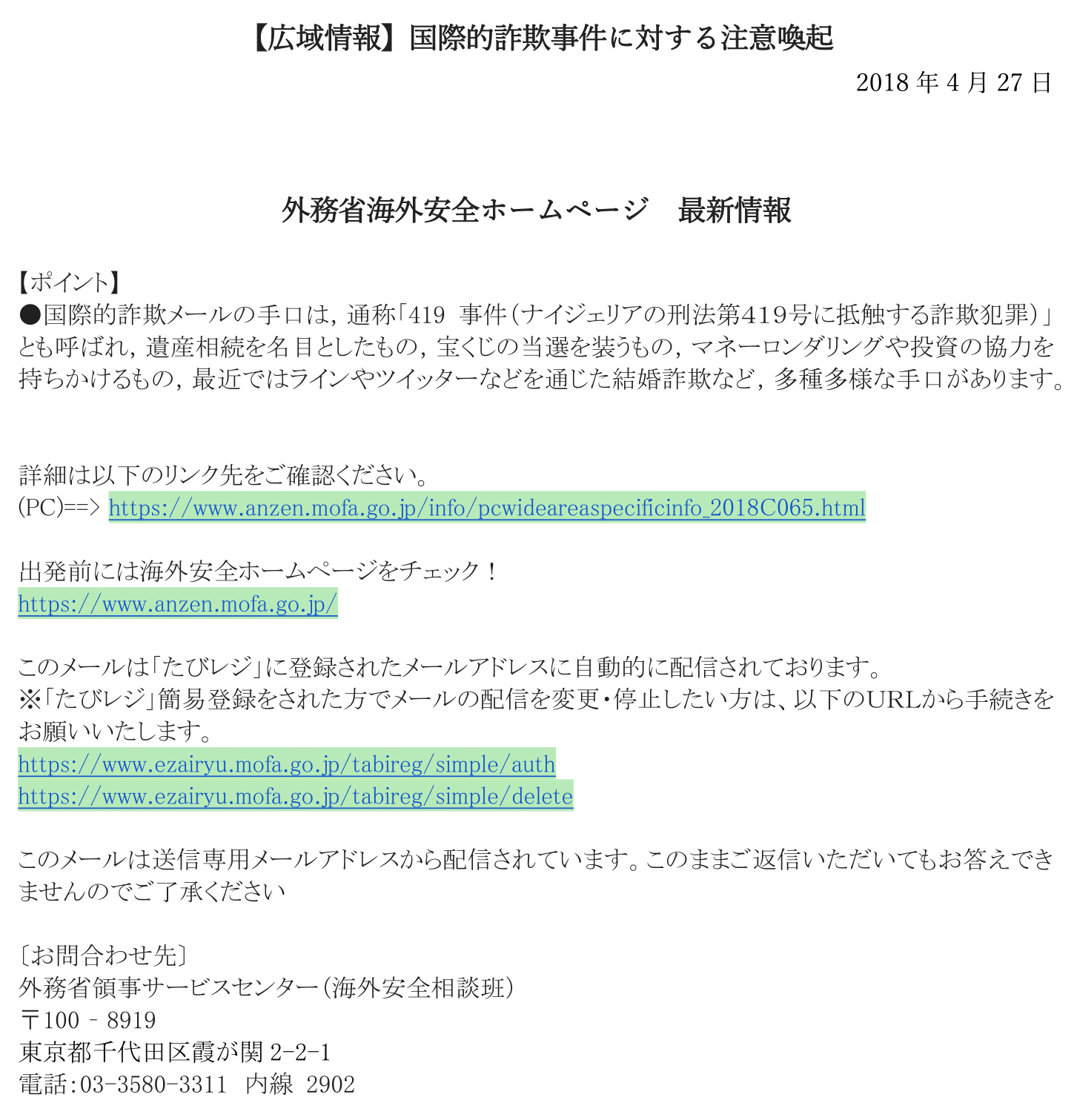 【広域情報】国際的詐欺事件に対する注意喚起

2018 年 4 月 27 日

外務省海外安全ホームページ　最新情報

【ポイント】
●国際的詐欺メールの手口は，通称「419 事件（ナイジェリアの刑法第419号に抵触する詐欺犯罪）」とも呼ばれ，遺産相続を名目としたもの，宝くじの当選を装うもの，マネーロンダリングや投資の協力を持ちかけるもの，最近ではラインやツイッターなどを通じた結婚詐欺など，多種多様な手口があります。

詳細は以下のリンク先をご確認ください。
(PC)==> https://www.anzen.mofa.go.jp/info/pcwideareaspecificinfo_2018C065.html

出発前には海外安全ホームページをチェック！
https://www.anzen.mofa.go.jp/

このメールは「たびレジ」に登録されたメールアドレスに自動的に配信されております。
※「たびレジ」簡易登録をされた方でメールの配信を変更・停止したい方は、以下のURLから手続きをお願いいたします。
https://www.ezairyu.mofa.go.jp/tabireg/simple/auth
https://www.ezairyu.mofa.go.jp/tabireg/simple/delete

このメールは送信専用メールアドレスから配信されています。このままご返信いただいてもお答えできませんのでご了承ください

〔お問合わせ先〕
外務省領事サービスセンター（海外安全相談班）
〒100 - 8919
東京都千代田区霞が関 2-2-1
電話：03-3580-3311　内線　2902